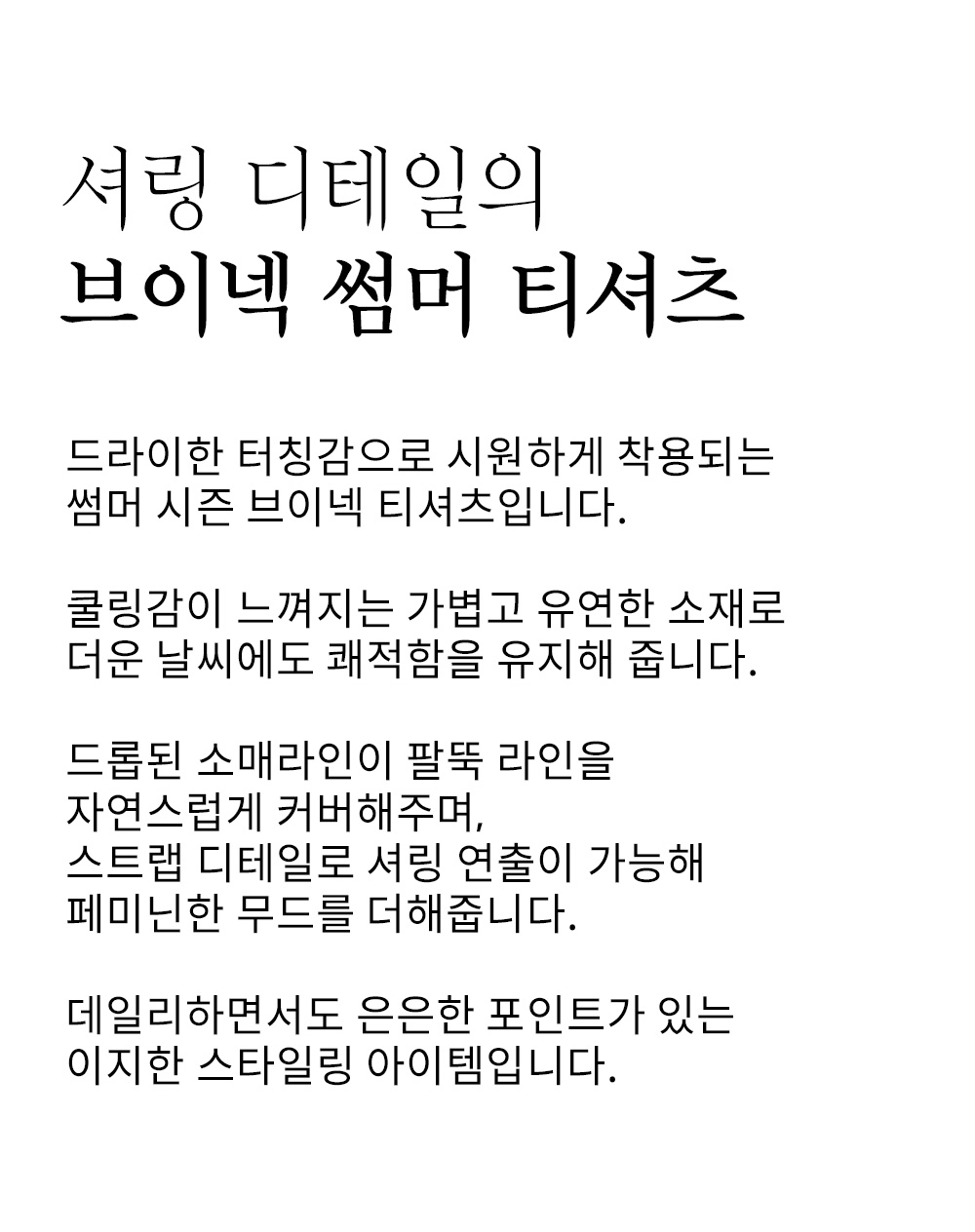 셔링 디테일의
브이넥 썸머 티셔츠

드라이한 터칭감으로 시원하게 착용되는
썸머 시즌 브이넥 티셔츠입니다.

쿨링감이 느껴지는 가볍고 유연한 소재로
더운 날씨에도 쾌적함을 유지해 줍니다.

드롭된 소매라인이 팔뚝 라인을
자연스럽게 커버해주며,
스트랩 디테일로 셔링 연출이 가능해
페미닌한 무드를 더해줍니다.

데일리하면서도 은은한 포인트가 있는
이지한 스타일링 아이템입니다.